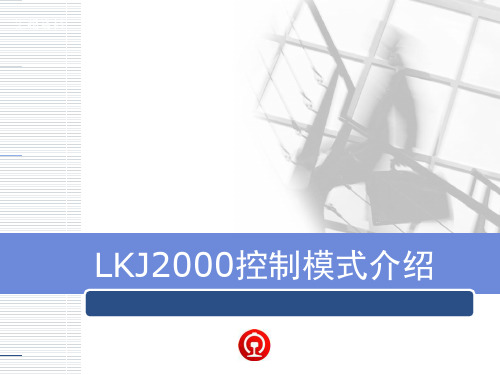 LKJ2000控制模式介绍